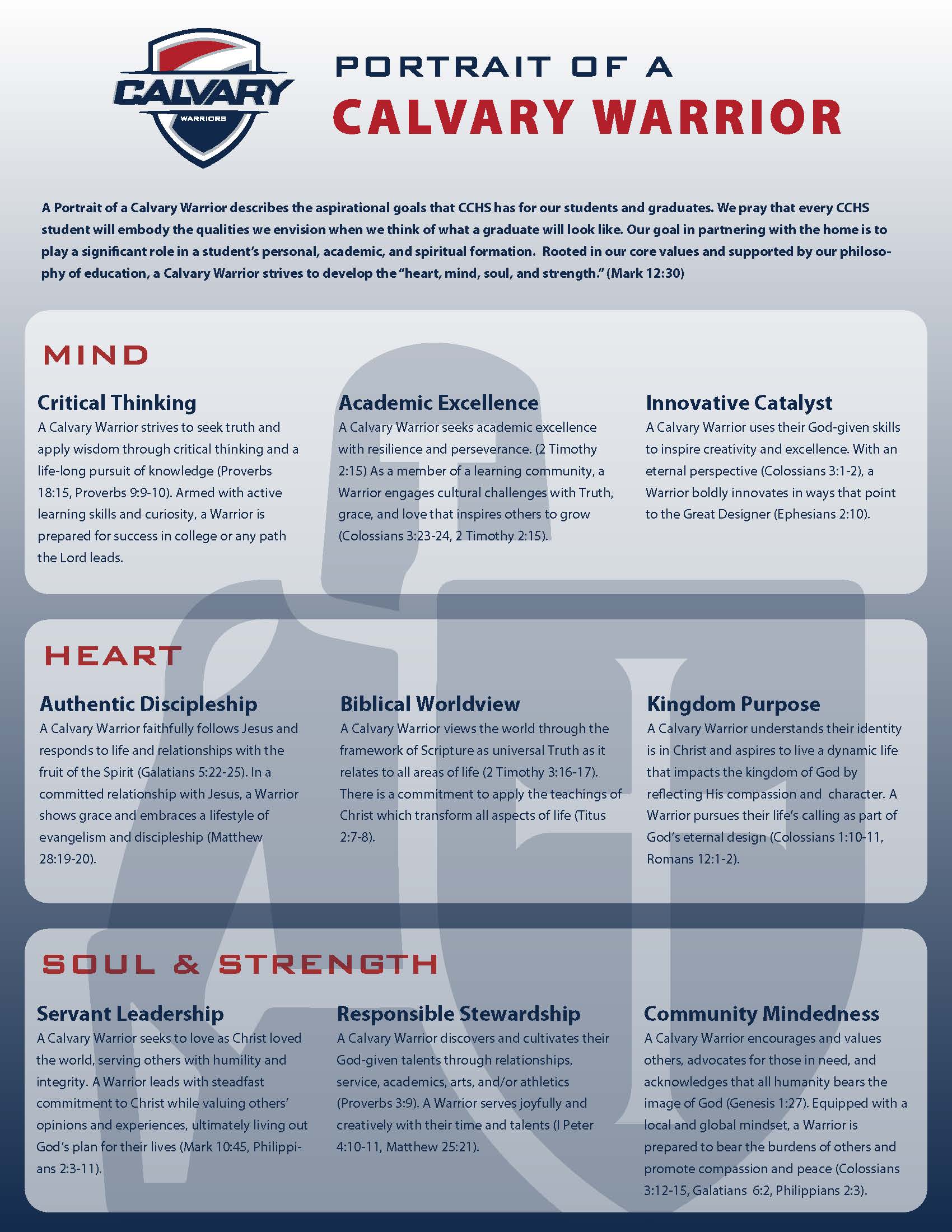 CALVARY
WARRIORS

PORTRAIT OF A
CALVARY WARRIOR

A Portrait of a Calvary Warrior describes the aspirational goals that CCHS has for our students and graduates. We pray that every CCHS student will embody the qualities we envision when we think of what a graduate will look like. Our goal in partnering with the home is to play a significant role in a student's personal, academic, and spiritual formation. Rooted in our core values and supported by our philosophy of education, a Calvary Warrior strives to develop the "heart, mind, soul, and strength." (Mark 12:30)

MIND

Critical Thinking
A Calvary Warrior strives to seek truth and apply wisdom through critical thinking and a life-long pursuit of knowledge (Proverbs 18:15, Proverbs 9:9-10). Armed with active learning skills and curiosity, a Warrior is prepared for success in college or any path the Lord leads.

Academic Excellence
A Calvary Warrior seeks academic excellence with resilience and perseverance. (2 Timothy 2:15) As a member of a learning community, a Warrior engages cultural challenges with Truth, grace, and love that inspires others to grow (Colossians 3:23-24, 2 Timothy 2:15).

Innovative Catalyst
A Calvary Warrior uses their God-given skills to inspire creativity and excellence. With an eternal perspective (Colossians 3:1-2), a Warrior boldly innovates in ways that point to the Great Designer (Ephesians 2:10).

HEART

Authentic Discipleship
A Calvary Warrior faithfully follows Jesus and responds to life and relationships with the fruit of the Spirit (Galatians 5:22-25). In a committed relationship with Jesus, a Warrior shows grace and embraces a lifestyle of evangelism and discipleship (Matthew 28:19-20).

Biblical Worldview
A Calvary Warrior views the world through the framework of Scripture as universal Truth as it relates to all areas of life (2 Timothy 3:16-17). There is a commitment to apply the teachings of Christ which transform all aspects of life (Titus 2:7-8).

Kingdom Purpose
A Calvary Warrior understands their identity is in Christ and aspires to live a dynamic life that impacts the kingdom of God by reflecting His compassion and character. A Warrior pursues their life's calling as part of God's eternal design (Colossians 1:10-11, Romans 12:1-2).

SOUL & STRENGTH

Servant Leadership
A Calvary Warrior seeks to love as Christ loved the world, serving others with humility and integrity. A Warrior leads with steadfast commitment to Christ while valuing others' opinions and experiences, ultimately living out God's plan for their lives (Mark 10:45, Philippians 2:3-11).

Responsible Stewardship
A Calvary Warrior discovers and cultivates their God-given talents through relationships, service, academics, arts, and/or athletics (Proverbs 3:9). A Warrior serves joyfully and creatively with their time and talents (I Peter 4:10-11, Matthew 25:21).

Community Mindedness
A Calvary Warrior encourages and values others, advocates for those in need, and acknowledges that all humanity bears the image of God (Genesis 1:27). Equipped with a local and global mindset, a Warrior is prepared to bear the burdens of others and promote compassion and peace (Colossians 3:12-15, Galatians 6:2, Philippians 2:3).